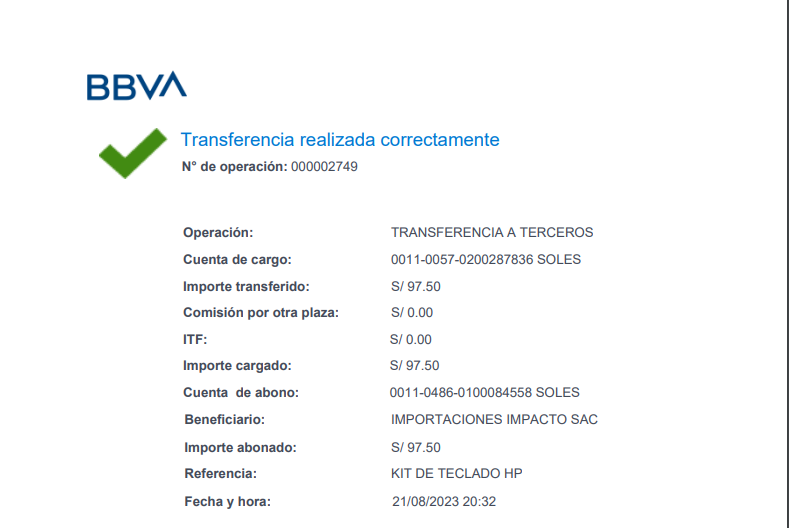 BBVA

Transferencia realizada correctamente

N° de operación: 000002749

Operación: TRANSFERENCIA A TERCEROS
Cuenta de cargo: 0011-0057-0200287836 SOLES
Importe transferido: S/ 97.50
Comisión por otra plaza: S/ 0.00
ITF: S/ 0.00
Importe cargado: S/ 97.50
Cuenta de abono: 0011-0486-0100084558 SOLES
Beneficiario: IMPORTACIONES IMPACTO SAC
Importe abonado: S/ 97.50
Referencia: KIT DE TECLADO HP
Fecha y hora: 21/08/2023 20:32